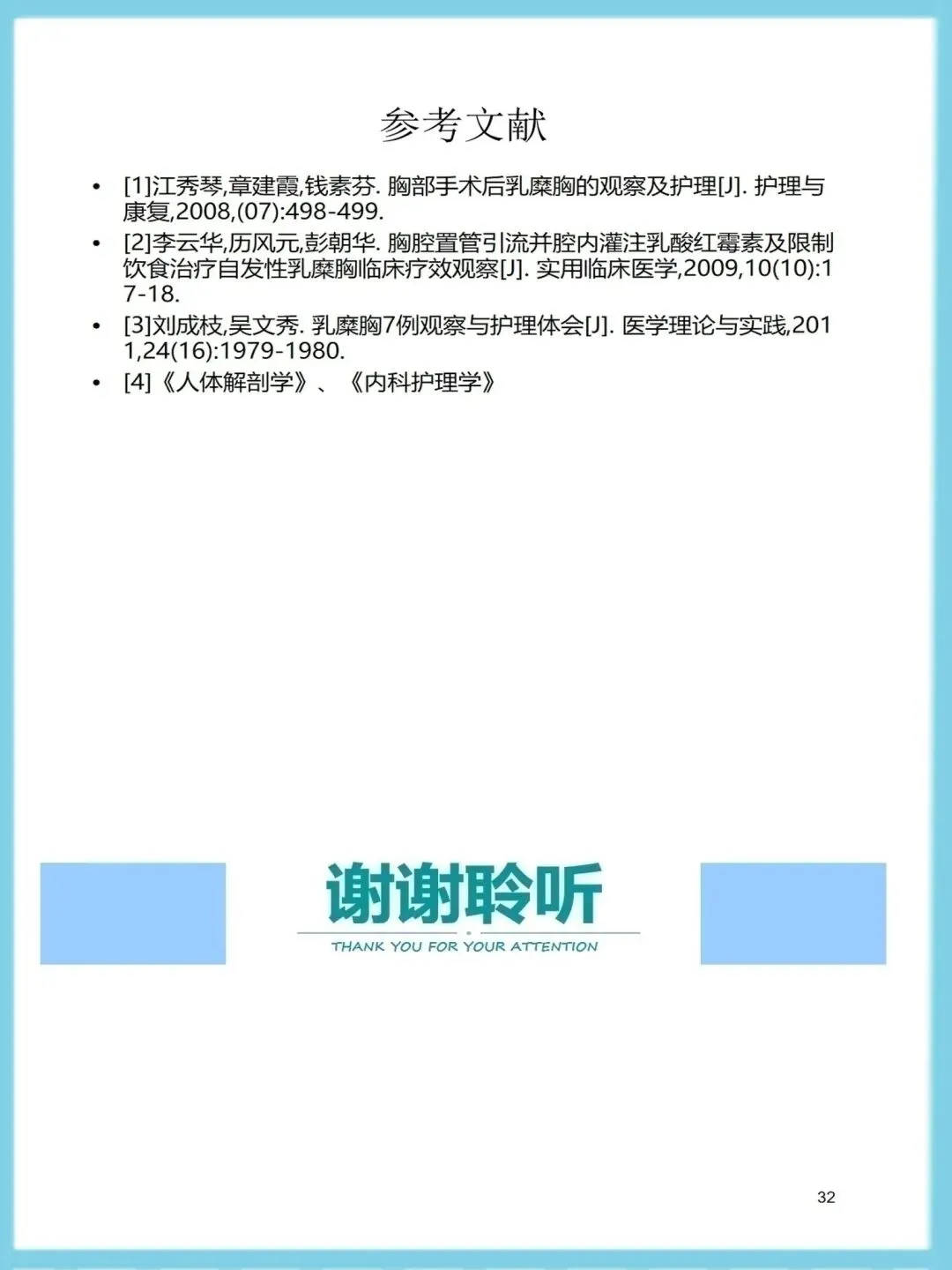 参考文献

• [1]江秀琴,章建霞,钱素芬. 胸部手术后乳糜胸的观察及护理[J]. 护理与康复,2008,(07):498-499.
• [2]李云华,历风元,彭朝华. 胸腔置管引流并腔内灌注乳酸红霉素及限制饮食治疗自发性乳糜胸临床疗效观察[J]. 实用临床医学,2009,10(10):17-18.
• [3]刘成枝,吴文秀. 乳糜胸7例观察与护理体会[J]. 医学理论与实践,2011,24(16):1979-1980.
• [4]《人体解剖学》、《内科护理学》

谢谢聆听
THANK YOU FOR YOUR ATTENTION

32